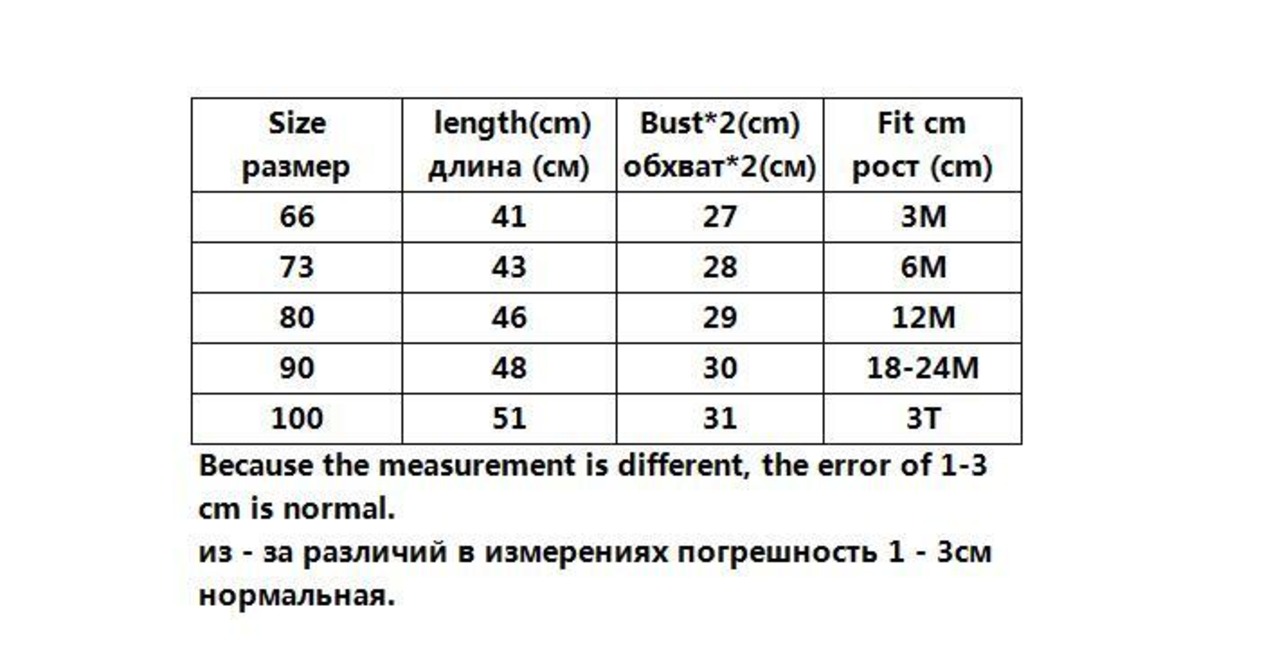 | Size размер | length(cm) длина (см) | Bust*2(cm) обхват*2(см) | Fit cm рост (cm) |
|---|---|---|---|
| 66 | 41 | 27 | 3M |
| 73 | 43 | 28 | 6M |
| 80 | 46 | 29 | 12M |
| 90 | 48 | 30 | 18-24M |
| 100 | 51 | 31 | 3T |

Because the measurement is different, the error of 1-3 cm is normal.
из - за различий в измерениях погрешность 1 - 3см нормальная.